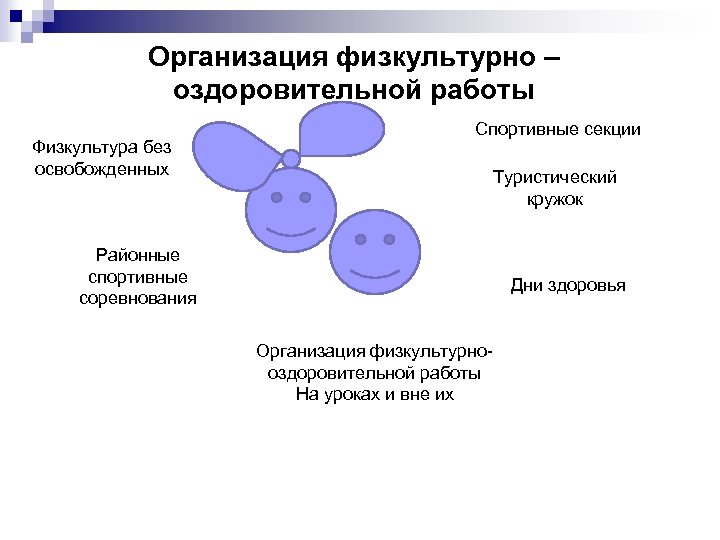 Организация физкультурно – оздоровительной работы

Физкультура без освобожденных

Спортивные секции

Туристический кружок

Районные спортивные соревнования

Дни здоровья

Организация физкультурно-оздоровительной работы
На уроках и вне их